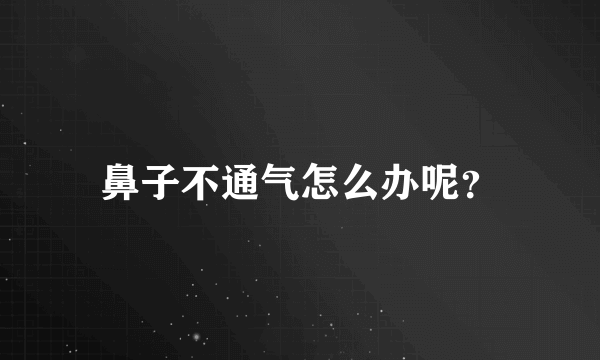 鼻子不通气怎么办呢？